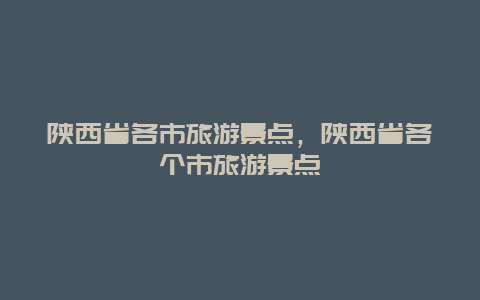 陕西省各市旅游景点，陕西省各个市旅游景点